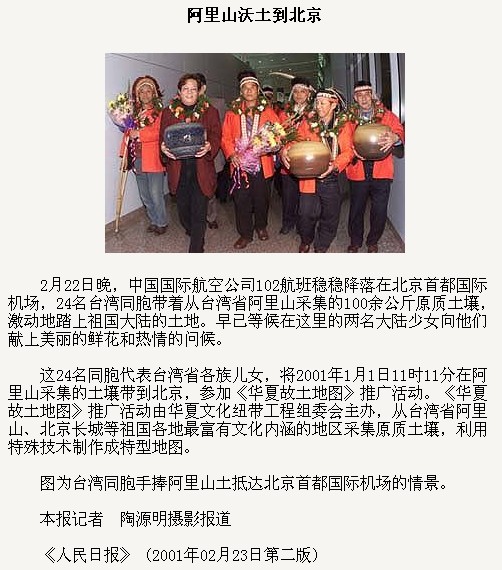 阿里山沃土到北京

2月22日晚，中国国际航空公司102航班稳稳降落在北京首都国际机场，24名台湾同胞带着从台湾省阿里山采集的100余公斤原质土壤，激动地踏上祖国大陆的土地。早已等候在这里的两名大陆少女向他们献上美丽的鲜花和热情的问候。

这24名同胞代表台湾省各族儿女，将2001年1月1日11时11分在阿里山采集的土壤带到北京，参加《华夏故土地图》推广活动。《华夏故土地图》推广活动由华夏文化纽带工程组委会主办，从台湾省阿里山、北京长城等祖国各地最富有文化内涵的地区采集原质土壤，利用特殊技术制作成特型地图。

图为台湾同胞手捧阿里山土抵达北京首都国际机场的情景。

本报记者 陶源明摄影报道

《人民日报》（2001年02月23日第二版）